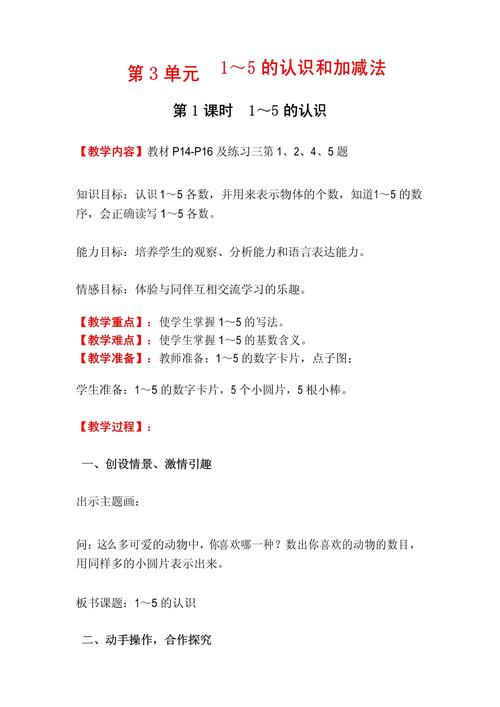 第 3 单元　1～5 的认识和加减法

第 1 课时　1～5 的认识

【教学内容】教材 P14-P16 及练习三第 1、2、4、5 题

知识目标：认识 1～5 各数，并用来表示物体的个数，知道1～5 的数序，会正确读写 1～5 各数。

能力目标：培养学生的观察、分析能力和语言表达能力。

情感目标：体验与同伴互相交流学习的乐趣。

【教学重点】：使学生掌握 1～5 的写法。
【教学难点】：使学生掌握 1～5 的基数含义。
【教学准备】：教师准备：1～5 的数字卡片，点子图；

学生准备：1～5 的数字卡片，5 个小圆片，5 根小棒。

【教学过程】：

一、创设情景、激情引趣

出示主题画：

问：这么多可爱的动物中，你喜欢哪一种？数出你喜欢的动物的数目，用同样多的小圆片表示出来。

板书课题：1～5 的认识

二、动手操作，合作探究